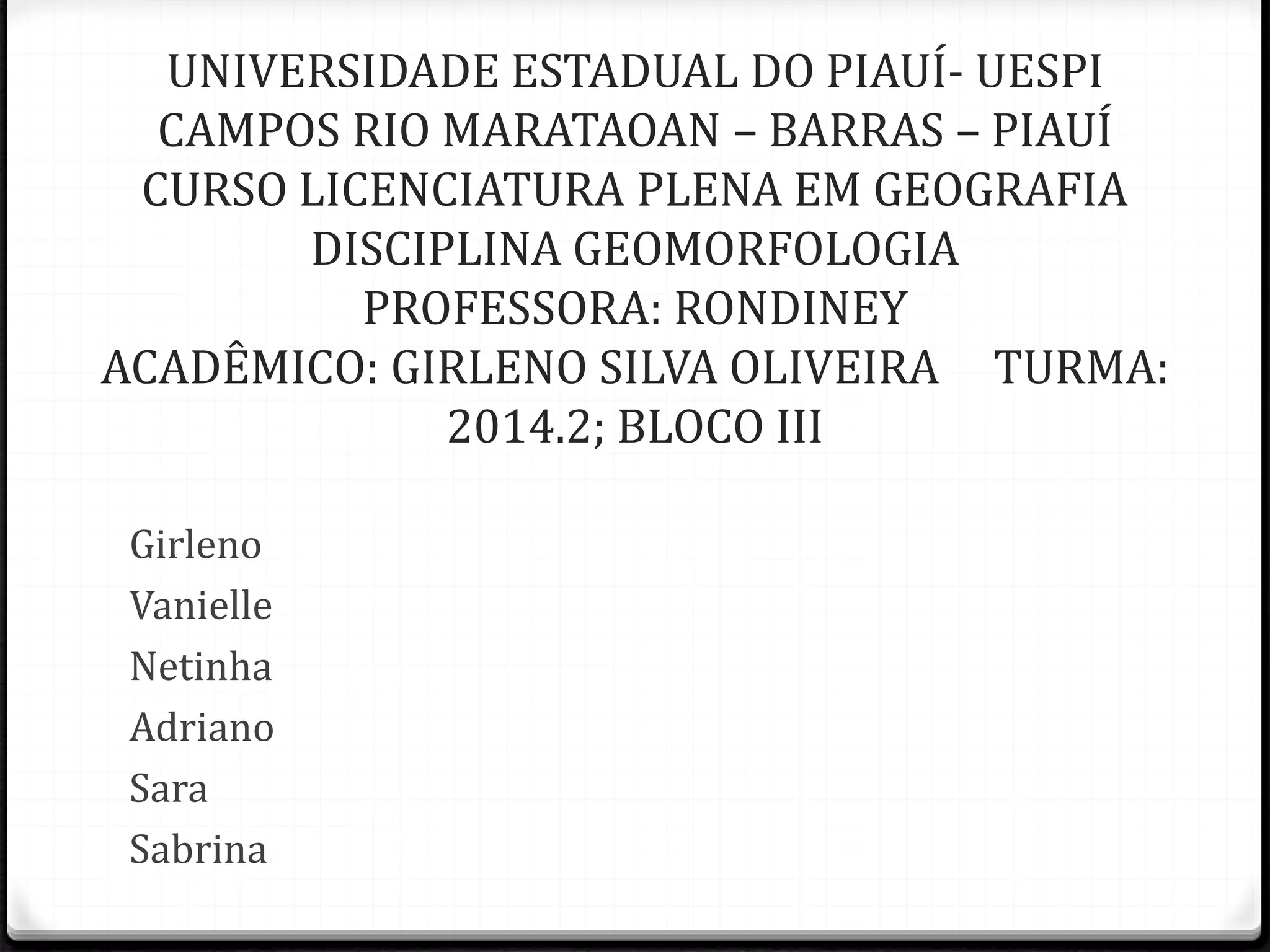 UNIVERSIDADE ESTADUAL DO PIAUÍ- UESPI
CAMPOS RIO MARATAOAN – BARRAS – PIAUÍ
CURSO LICENCIATURA PLENA EM GEOGRAFIA
DISCIPLINA GEOMORFOLOGIA
PROFESSORA: RONDINEY
ACADÊMICO: GIRLENO SILVA OLIVEIRA TURMA: 2014.2; BLOCO III

Girleno
Vanielle
Netinha
Adriano
Sara
Sabrina